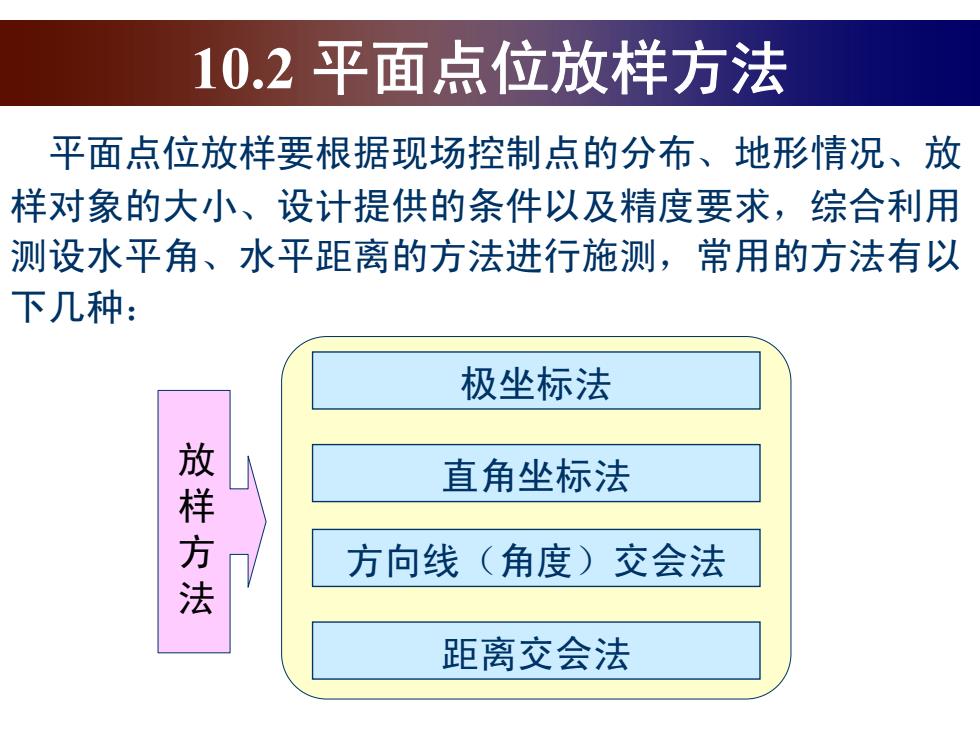 10.2 平面点位放样方法

平面点位放样要根据现场控制点的分布、地形情况、放样对象的大小、设计提供的条件以及精度要求，综合利用测设水平角、水平距离的方法进行施测，常用的方法有以下几种：

放样方法

极坐标法

直角坐标法

方向线（角度）交会法

距离交会法